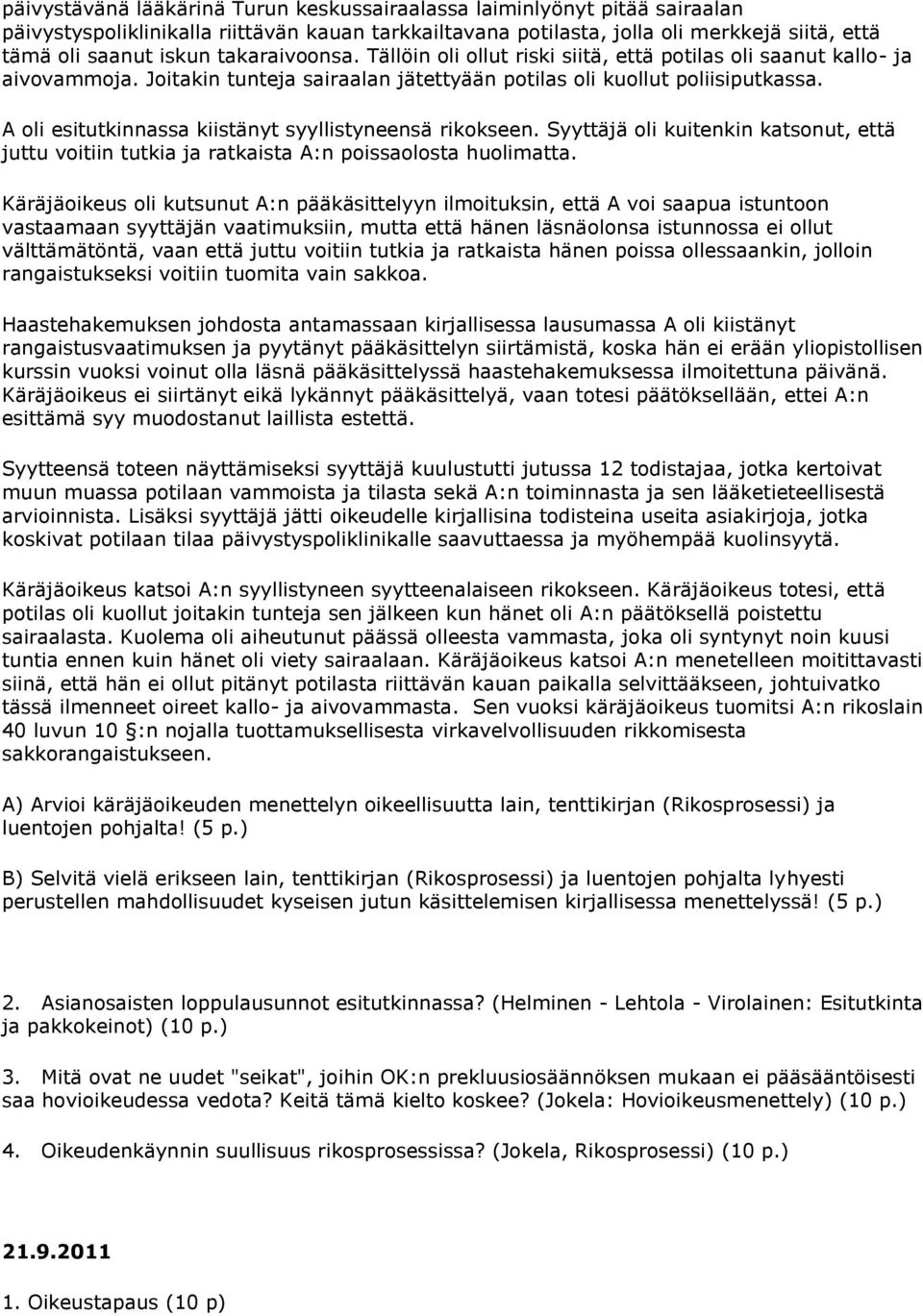 päivystävänä lääkärinä Turun keskussairaalassa laiminlyönyt pitää sairaalan päivystyspoliklinikalla riittävän kauan tarkkailtavana potilasta, jolla oli merkkejä siitä, että tämä oli saanut iskun takaraivoonsa. Tällöin oli ollut riski siitä, että potilas oli saanut kallo- ja aivovammoja. Joitakin tunteja sairaalan jätettyään potilas oli kuollut poliisiputkassa.

A oli esitutkinnassa kiistänyt syyllistyneensä rikokseen. Syyttäjä oli kuitenkin katsonut, että juttu voitiin tutkia ja ratkaista A:n poissaolosta huolimatta.

Käräjäoikeus oli kutsunut A:n pääkäsittelyyn ilmoituksin, että A voi saapua istuntoon vastaamaan syyttäjän vaatimuksiin, mutta että hänen läsnäolonsa istunnossa ei ollut välttämätöntä, vaan että juttu voitiin tutkia ja ratkaista hänen poissa ollessaankin, jolloin rangaistukseksi voitiin tuomita vain sakkoa.

Haastehakemuksen johdosta antamassaan kirjallisessa lausumassa A oli kiistänyt rangaistusvaatimuksen ja pyytänyt pääkäsittelyn siirtämistä, koska hän ei erään yliopistollisen kurssin vuoksi voinut olla läsnä pääkäsittelyssä haastehakemuksessa ilmoitettuna päivänä. Käräjäoikeus ei siirtänyt eikä lykännyt pääkäsittelyä, vaan totesi päätöksellään, ettei A:n esittämä syy muodostanut laillista estettä.

Syytteensä toteen näyttämiseksi syyttäjä kuulustutti jutussa 12 todistajaa, jotka kertoivat muun muassa potilaan vammoista ja tilasta sekä A:n toiminnasta ja sen lääketieteellisestä arvioinnista. Lisäksi syyttäjä jätti oikeudelle kirjallisina todisteina useita asiakirjoja, jotka koskivat potilaan tilaa päivystyspoliklinikalle saavuttaessa ja myöhempää kuolinsyytä.

Käräjäoikeus katsoi A:n syyllistyneen syytteenalaiseen rikokseen. Käräjäoikeus totesi, että potilas oli kuollut joitakin tunteja sen jälkeen kun hänet oli A:n päätöksellä poistettu sairaalasta. Kuolema oli aiheutunut päässä olleesta vammasta, joka oli syntynyt noin kuusi tuntia ennen kuin hänet oli viety sairaalaan. Käräjäoikeus katsoi A:n menetelleen moitittavasti siinä, että hän ei ollut pitänyt potilasta riittävän kauan paikalla selvittääkseen, johtuivatko tässä ilmenneet oireet kallo- ja aivovammasta. Sen vuoksi käräjäoikeus tuomitsi A:n rikoslain 40 luvun 10 §:n nojalla tuottamuksellisesta virkavelvollisuuden rikkomisesta sakkorangaistukseen.

A) Arvioi käräjäoikeuden menettelyn oikeellisuutta lain, tenttikirjan (Rikosprosessi) ja luentojen pohjalta! (5 p.)

B) Selvitä vielä erikseen lain, tenttikirjan (Rikosprosessi) ja luentojen pohjalta lyhyesti perustellen mahdollisuudet kyseisen jutun käsittelemisen kirjallisessa menettelyssä! (5 p.)

2. Asianosaisten loppulausunnot esitutkinnassa? (Helminen - Lehtola - Virolainen: Esitutkinta ja pakkokeinot) (10 p.)

3. Mitä ovat ne uudet "seikat", joihin OK:n prekluusiosäännöksen mukaan ei pääsääntöisesti saa hovioikeudessa vedota? Keitä tämä kielto koskee? (Jokela: Hovioikeusmenettely) (10 p.)

4. Oikeudenkäynnin suullisuus rikosprosessissa? (Jokela, Rikosprosessi) (10 p.)

21.9.2011

1. Oikeustapaus (10 p)